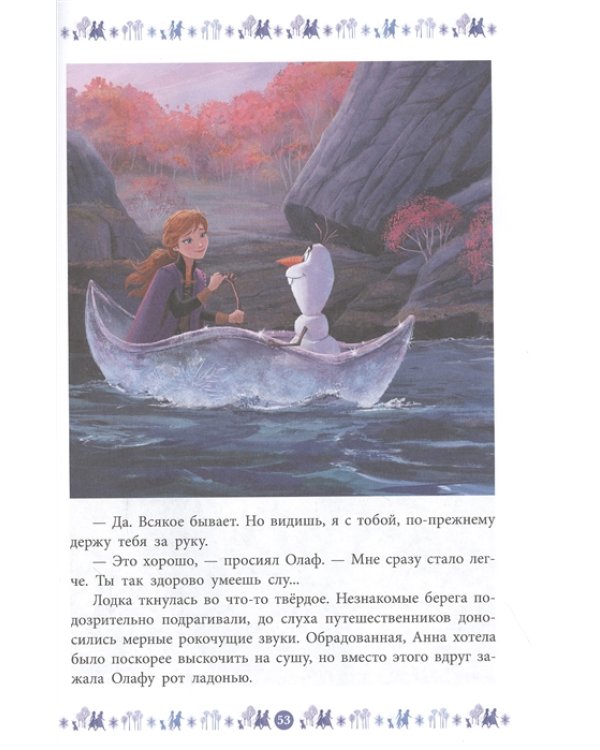 — Да. Всякое бывает. Но видишь, я с тобой, по-прежнему держу тебя за руку.

— Это хорошо, — просиял Олаф. — Мне сразу стало легче. Ты так здорово умеешь слу...

Лодка ткнулась во что-то твёрдое. Незнакомые берега подозрительно подрагивали, до слуха путешественников доносились мерные рокочущие звуки. Обрадованная, Анна хотела было поскорее выскочить на сушу, но вместо этого вдруг зажала Олафу рот ладонью.

53